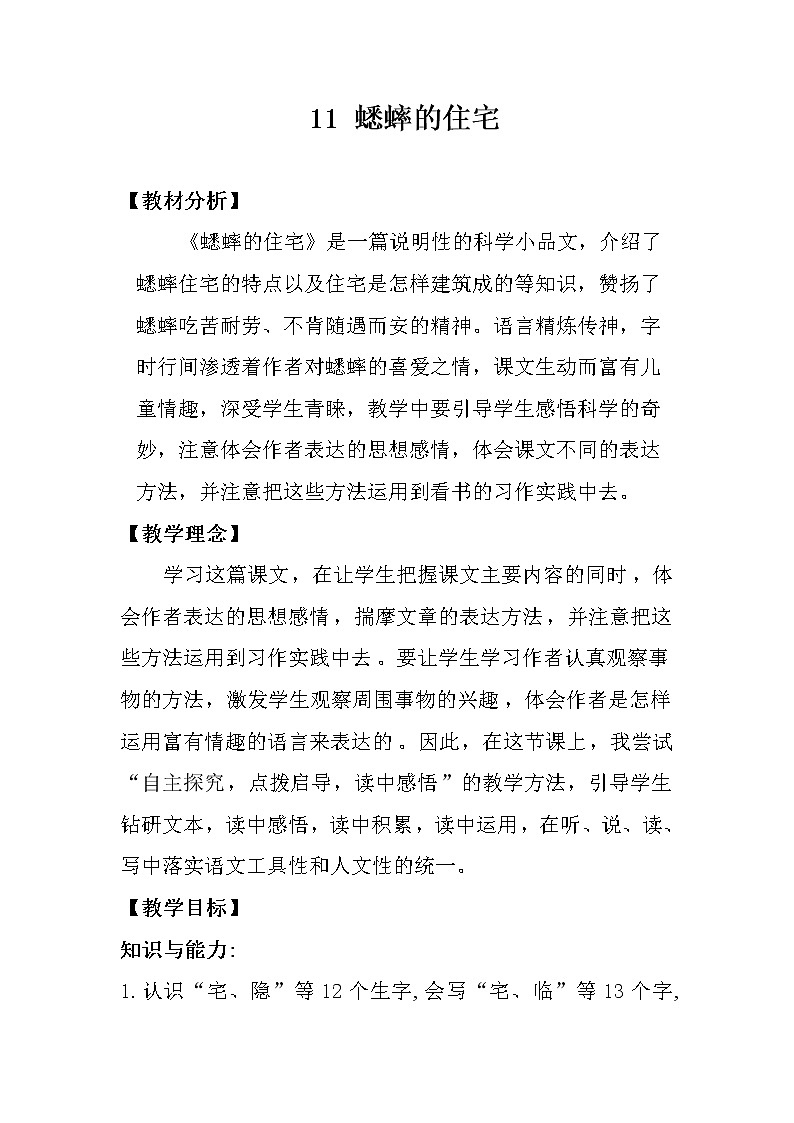 11 蟋蟀的住宅

【教材分析】

《蟋蟀的住宅》是一篇说明性的科学小品文，介绍了蟋蟀住宅的特点以及住宅是怎样建筑成的等知识，赞扬了蟋蟀吃苦耐劳、不肯随遇而安的精神。语言精炼传神，字时行间渗透着作者对蟋蟀的喜爱之情，课文生动而富有儿童情趣，深受学生青睐，教学中要引导学生感悟科学的奇妙，注意体会作者表达的思想感情，体会课文不同的表达方法，并注意把这些方法运用到看书的习作实践中去。

【教学理念】

学习这篇课文，在让学生把握课文主要内容的同时，体会作者表达的思想感情，揣摩文章的表达方法，并注意把这些方法运用到习作实践中去。要让学生学习作者认真观察事物的方法，激发学生观察周围事物的兴趣，体会作者是怎样运用富有情趣的语言来表达的。因此，在这节课上，我尝试“自主探究，点拨启导，读中感悟”的教学方法，引导学生钻研文本，读中感悟，读中积累，读中运用，在听、说、读、写中落实语文工具性和人文性的统一。

【教学目标】

知识与能力:

1.认识“宅、隐”等12个生字,会写“宅、临”等13个字,